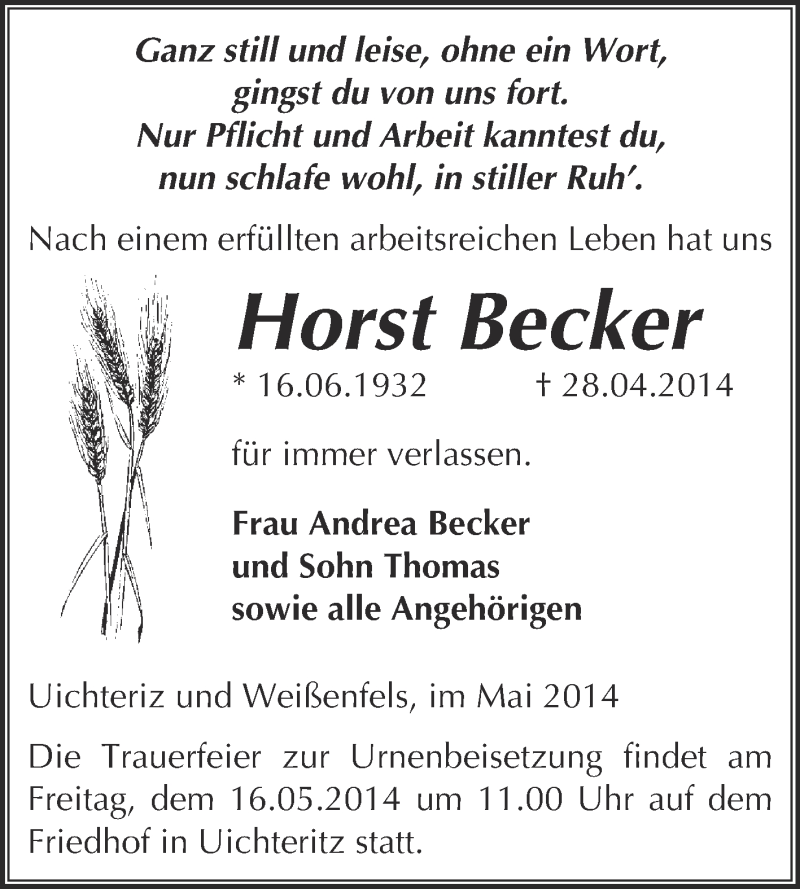 Ganz still und leise, ohne ein Wort,
gingst du von uns fort.
Nur Pflicht und Arbeit kanntest du,
nun schlafe wohl, in stiller Ruh'.

Nach einem erfüllten arbeitsreichen Leben hat uns

Horst Becker

* 16.06.1932 † 28.04.2014

für immer verlassen.

Frau Andrea Becker
und Sohn Thomas
sowie alle Angehörigen

Uichteriz und Weißenfels, im Mai 2014

Die Trauerfeier zur Urnenbeisetzung findet am Freitag, dem 16.05.2014 um 11.00 Uhr auf dem Friedhof in Uichteritz statt.